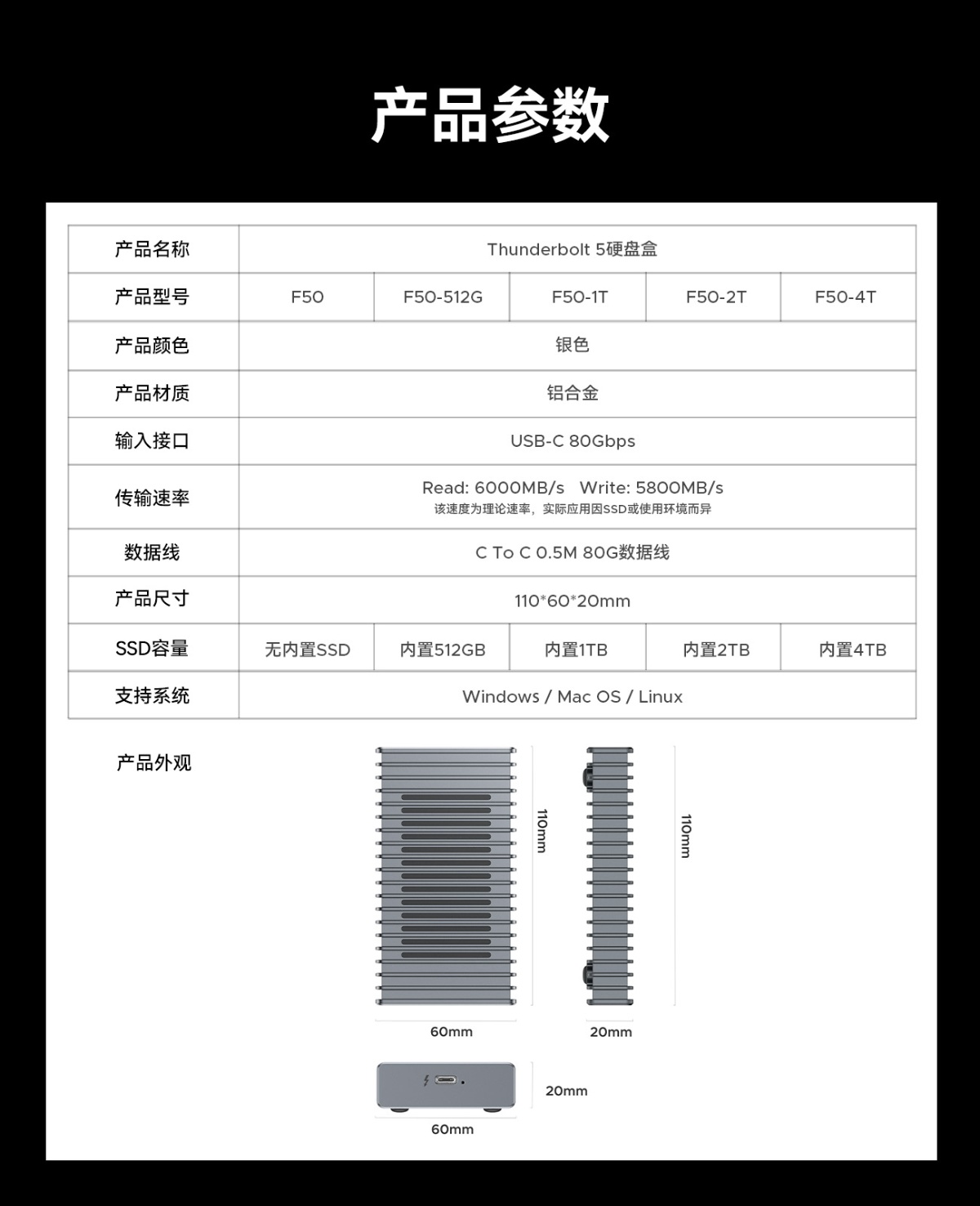 产品参数

| 产品名称 | Thunderbolt 5硬盘盒 | | | | |
|---|---|---|---|---|---|
| 产品型号 | F50 | F50-512G | F50-1T | F50-2T | F50-4T |
| 产品颜色 | 银色 | | | | |
| 产品材质 | 铝合金 | | | | |
| 输入接口 | USB-C 80Gbps | | | | |
| 传输速率 | Read: 6000MB/s Write: 5800MB/s 该速度为理论速率，实际应用因SSD或使用环境而异 | | | | |
| 数据线 | C To C 0.5M 80G数据线 | | | | |
| 产品尺寸 | 110*60*20mm | | | | |
| SSD容量 | 无内置SSD | 内置512GB | 内置1TB | 内置2TB | 内置4TB |
| 支持系统 | Windows / Mac OS / Linux | | | | |

产品外观

110mm

110mm

60mm

20mm

20mm

60mm